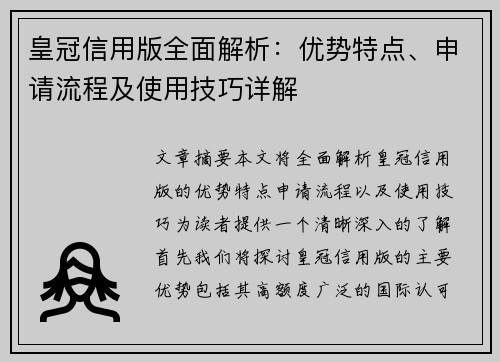 皇冠信用版全面解析：优势特点、申请流程及使用技巧详解

文章摘要本文将全面解析皇冠信用版的优势特点申请流程以及使用技巧为读者提供一个清晰深入的了解首先我们将探讨皇冠信用版的主要优势包括其高额度广泛的国际认可